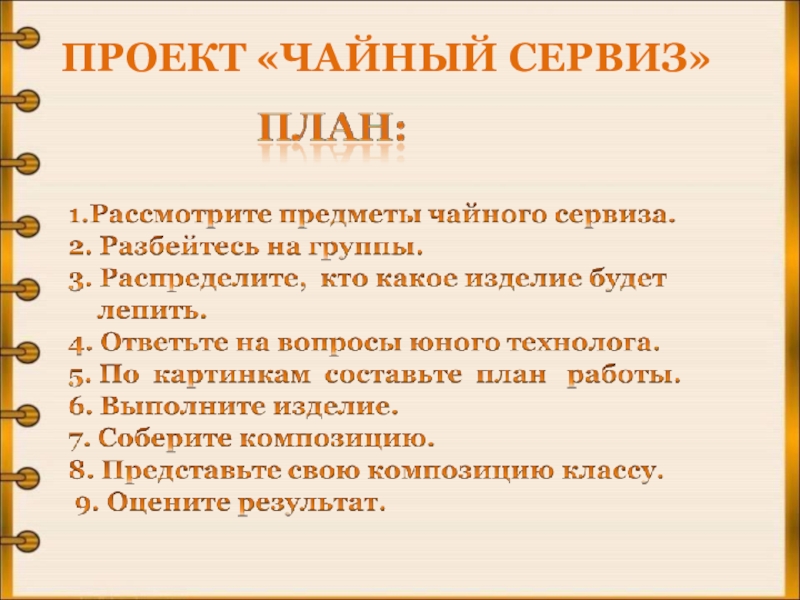 ПРОЕКТ «ЧАЙНЫЙ СЕРВИЗ»

ПЛАН:

1.Рассмотрите предметы чайного сервиза.
2. Разбейтесь на группы.
3. Распределите, кто какое изделие будет лепить.
4. Ответьте на вопросы юного технолога.
5. По картинкам составьте план работы.
6. Выполните изделие.
7. Соберите композицию.
8. Представьте свою композицию классу.
9. Оцените результат.